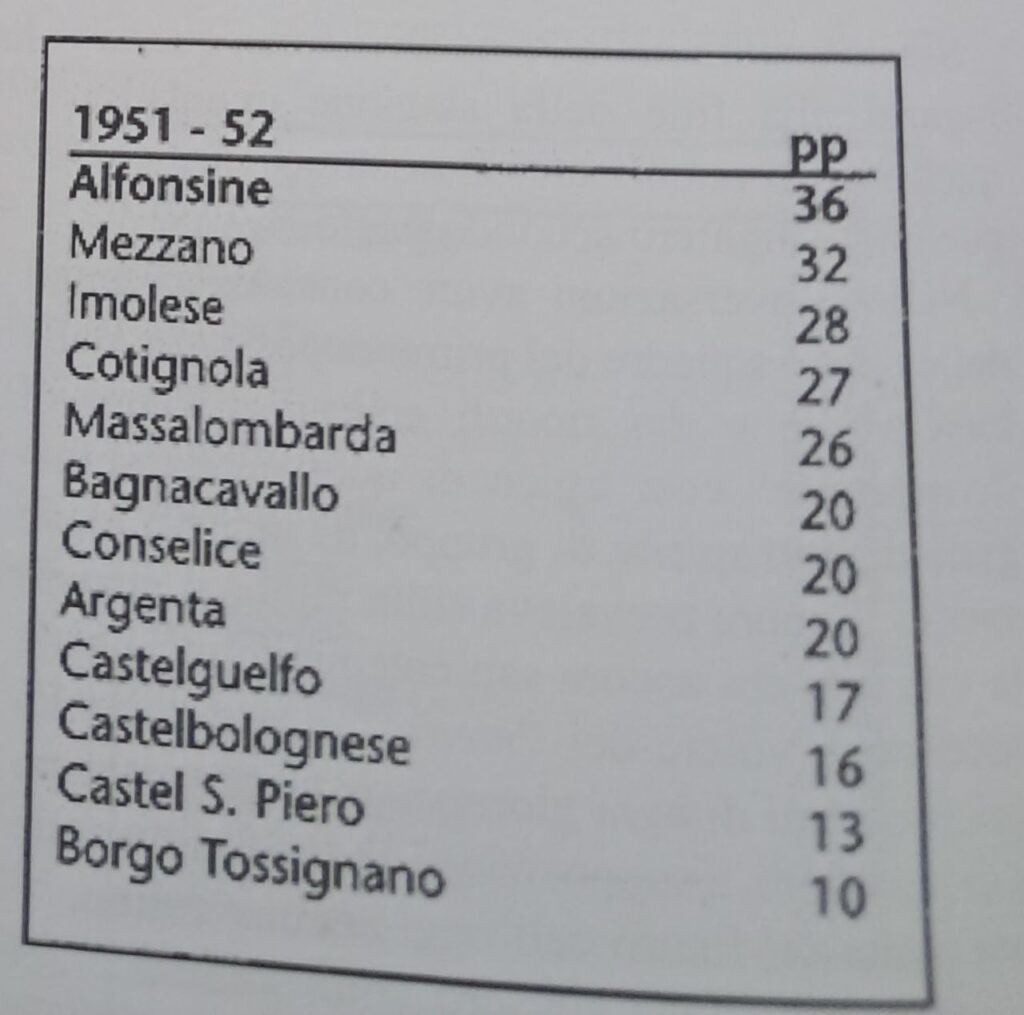 | 1951 - 52 | pp |
|---|---|
| Alfonsine | 36 |
| Mezzano | 32 |
| Imolese | 28 |
| Cotignola | 27 |
| Massalombarda | 26 |
| Bagnacavallo | 20 |
| Conselice | 20 |
| Argenta | 20 |
| Castelguelfo | 17 |
| Castelbolognese | 16 |
| Castel S. Piero | 13 |
| Borgo Tossignano | 10 |